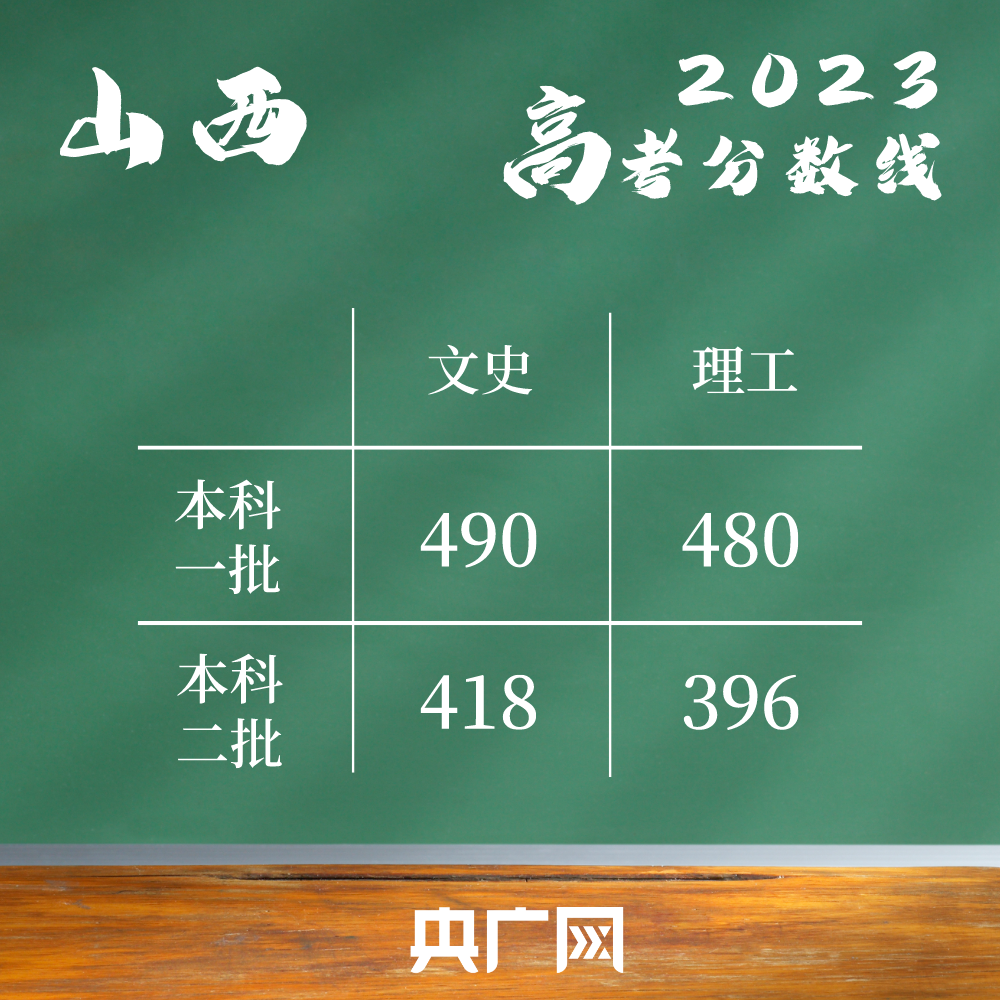 山西

2023
高考分数线

| | 文史 | 理工 |
|---|---|---|
| 本科一批 | 490 | 480 |
| 本科二批 | 418 | 396 |

央广网